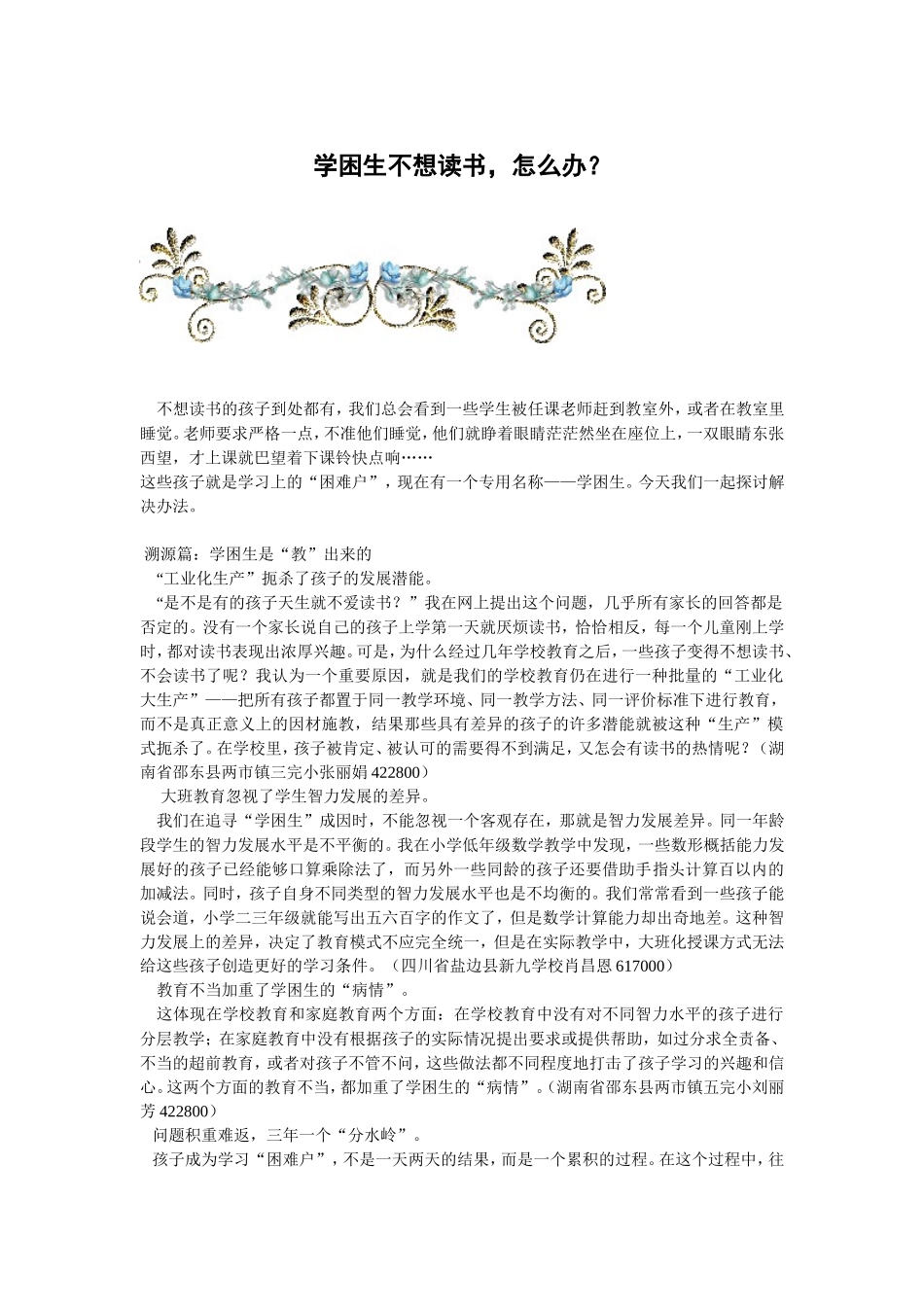 学困生不想读书，怎么办？

不想读书的孩子到处都有，我们总会看到一些学生被任课老师赶到教室外，或者在教室里睡觉。老师要求严格一点，不准他们睡觉，他们就睁着眼睛茫茫然坐在座位上，一双眼睛东张西望，才上课就巴望着下课铃快点响……
这些孩子就是学习上的“困难户”，现在有一个专用名称——学困生。今天我们一起探讨解决办法。

溯源篇：学困生是“教”出来的
“工业化生产”扼杀了孩子的发展潜能。
“是不是有的孩子天生就不爱读书？”我在网上提出这个问题，几乎所有家长的回答都是否定的。没有一个家长说自己的孩子上学第一天就厌烦读书，恰恰相反，每一个儿童刚上学时，都对读书表现出浓厚兴趣。可是，为什么经过几年学校教育之后，一些孩子变得不想读书、不会读书了呢？我认为一个重要原因，就是我们的学校教育仍在进行一种批量的“工业化大生产”——把所有孩子都置于同一教学环境、同一教学方法、同一评价标准下进行教育，而不是真正意义上的因材施教，结果那些具有差异的孩子的许多潜能就被这种“生产”模式扼杀了。在学校里，孩子被肯定、被认可的需要得不到满足，又怎会有读书的热情呢？（湖南省邵东县两市镇三完小张丽娟 422800）
大班教育忽视了学生智力发展的差异。
我们在追寻“学困生”成因时，不能忽视一个客观存在，那就是智力发展差异。同一年龄段学生的智力发展水平是不平衡的。我在小学低年级数学教学中发现，一些数形概括能力发展好的孩子已经能够口算乘除法了，而另外一些同龄的孩子还要借助手指头计算百以内的加减法。同时，孩子自身不同类型的智力发展水平也是不均衡的。我们常常看到一些孩子能说会道，小学二三年级就能写出五六百字的作文了，但是数学计算能力却出奇地差。这种智力发展上的差异，决定了教育模式不应完全统一，但是在实际教学中，大班化授课方式无法给这些孩子创造更好的学习条件。（四川省盐边县新九学校肖昌恩 617000）
教育不当加重了学困生的“病情”。
这体现在学校教育和家庭教育两个方面：在学校教育中没有对不同智力水平的孩子进行分层教学；在家庭教育中没有根据孩子的实际情况提出要求或提供帮助，如过分求全责备、不当的超前教育，或者对孩子不管不问，这些做法都不同程度地打击了孩子学习的兴趣和信心。这两个方面的教育不当，都加重了学困生的“病情”。（湖南省邵东县两市镇五完小刘丽芳 422800）
问题积重难返，三年一个“分水岭”。
孩子成为学习“困难户”，不是一天两天的结果，而是一个累积的过程。在这个过程中，往